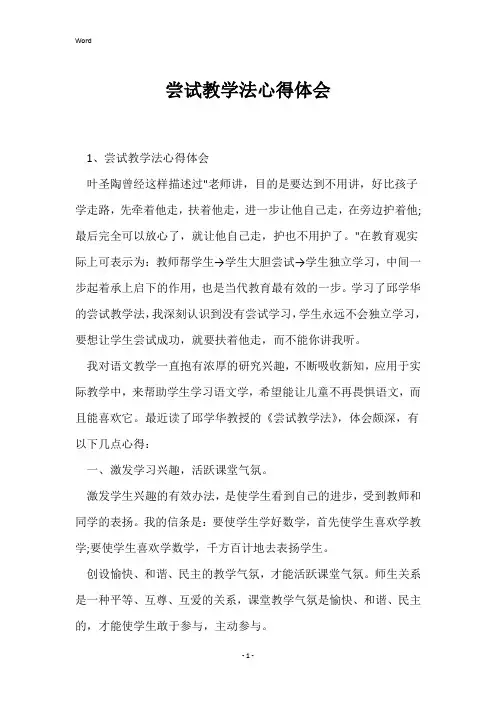 Word

尝试教学法心得体会

1、尝试教学法心得体会

叶圣陶曾经这样描述过"老师讲，目的是要达到不用讲，好比孩子学走路，先牵着他走，扶着他走，进一步让他自己走，在旁边护着他;最后完全可以放心了，就让他自己走，护也不用护了。"在教育观实际上可表示为：教师帮学生→学生大胆尝试→学生独立学习，中间一步起着承上启下的作用，也是当代教育最有效的一步。学习了邱学华的尝试教学法，我深刻认识到没有尝试学习，学生永远不会独立学习，要想让学生尝试成功，就要扶着他走，而不能你讲我听。

我对语文教学一直抱有浓厚的研究兴趣，不断吸收新知，应用于实际教学中，来帮助学生学习语文学，希望能让儿童不再畏惧语文，而且能喜欢它。最近读了邱学华教授的《尝试教学法》，体会颇深，有以下几点心得：

一、激发学习兴趣，活跃课堂气氛。

激发学生兴趣的有效办法，是使学生看到自己的进步，受到教师和同学的表扬。我的信条是：要使学生学好数学，首先使学生喜欢学教学;要使学生喜欢学数学，千方百计地去表扬学生。

创设愉快、和谐、民主的教学气氛，才能活跃课堂气氛。师生关系是一种平等、互尊、互爱的关系，课堂教学气氛是愉快、和谐、民主的，才能使学生敢于参与，主动参与。

- 1 -